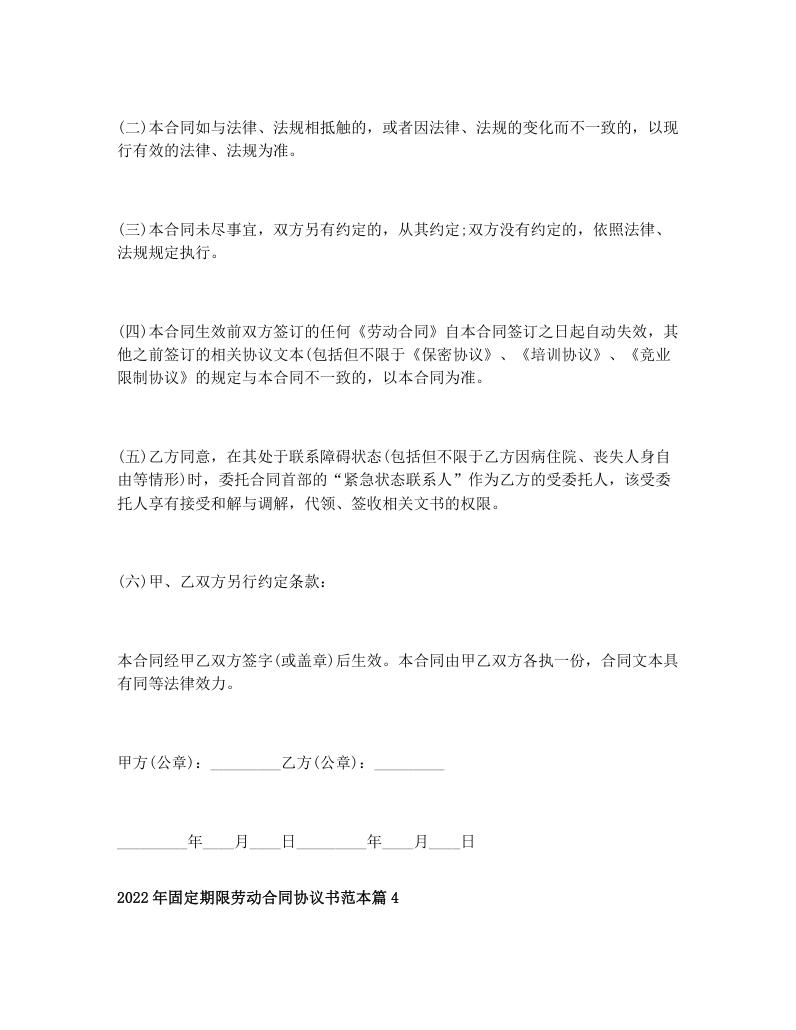 (二)本合同如与法律、法规相抵触的，或者因法律、法规的变化而不一致的，以现行有效的法律、法规为准。

(三)本合同未尽事宜，双方另有约定的，从其约定;双方没有约定的，依照法律、法规规定执行。

(四)本合同生效前双方签订的任何《劳动合同》自本合同签订之日起自动失效，其他之前签订的相关协议文本(包括但不限于《保密协议》、《培训协议》、《竞业限制协议》的规定与本合同不一致的，以本合同为准。

(五)乙方同意，在其处于联系障碍状态(包括但不限于乙方因病住院、丧失人身自由等情形)时，委托合同首部的“紧急状态联系人”作为乙方的受委托人，该受委托人享有接受和解与调解，代领、签收相关文书的权限。

(六)甲、乙双方另行约定条款：

本合同经甲乙双方签字(或盖章)后生效。本合同由甲乙双方各执一份，合同文本具有同等法律效力。

甲方(公章)：_________乙方(公章)：_________

_________年____月____日_________年____月____日

2022年固定期限劳动合同协议书范本篇4